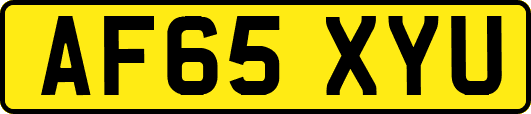 AF65 XYU